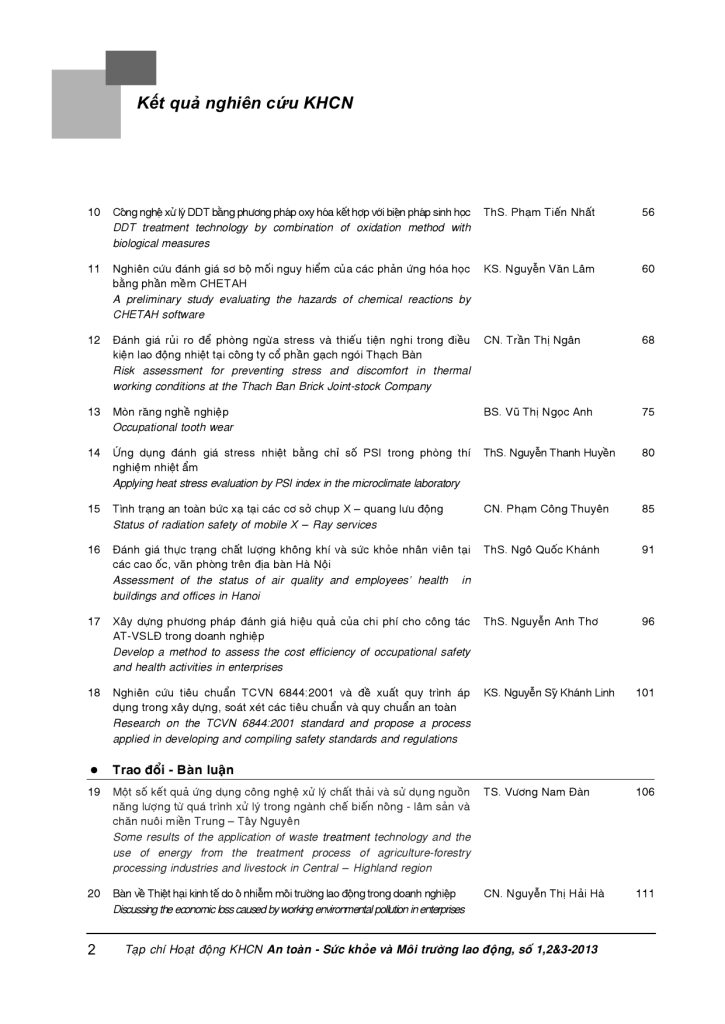 Kết quả nghiên cứu KHCN

10 Công nghệ xử lý DDT bằng phương pháp oxy hóa kết hợp với biện pháp sinh học
DDT treatment technology by combination of oxidation method with biological measures
ThS. Phạm Tiến Nhất 56

11 Nghiên cứu đánh giá sơ bộ mối nguy hiểm của các phản ứng hóa học bằng phần mềm CHETAH
A preliminary study evaluating the hazards of chemical reactions by CHETAH software
KS. Nguyễn Văn Lâm 60

12 Đánh giá rủi ro để phòng ngừa stress và thiếu tiện nghi trong điều kiện lao động nhiệt tại công ty cổ phần gạch ngói Thạch Bàn
Risk assessment for preventing stress and discomfort in thermal working conditions at the Thach Ban Brick Joint-stock Company
CN. Trần Thị Ngân 68

13 Mòn răng nghề nghiệp
Occupational tooth wear
BS. Vũ Thị Ngọc Anh 75

14 Ứng dụng đánh giá stress nhiệt bằng chỉ số PSI trong phòng thí nghiệm nhiệt ẩm
Applying heat stress evaluation by PSI index in the microclimate laboratory
ThS. Nguyễn Thanh Huyền 80

15 Tình trạng an toàn bức xạ tại các cơ sở chụp X – quang lưu động
Status of radiation safety of mobile X – Ray services
CN. Phạm Công Thuyên 85

16 Đánh giá thực trạng chất lượng không khí và sức khỏe nhân viên tại các cao ốc, văn phòng trên địa bàn Hà Nội
Assessment of the status of air quality and employees' health in buildings and offices in Hanoi
ThS. Ngô Quốc Khánh 91

17 Xây dựng phương pháp đánh giá hiệu quả của chi phí cho công tác AT-VSLĐ trong doanh nghiệp
Develop a method to assess the cost efficiency of occupational safety and health activities in enterprises
ThS. Nguyễn Anh Thơ 96

18 Nghiên cứu tiêu chuẩn TCVN 6844:2001 và đề xuất quy trình áp dụng trong xây dựng, soát xét các tiêu chuẩn và quy chuẩn an toàn
Research on the TCVN 6844:2001 standard and propose a process applied in developing and compiling safety standards and regulations
KS. Nguyễn Sỹ Khánh Linh 101

• Trao đổi - Bàn luận

19 Một số kết quả ứng dụng công nghệ xử lý chất thải và sử dụng nguồn năng lượng từ quá trình xử lý trong ngành chế biến nông - lâm sản và chăn nuôi miền Trung – Tây Nguyên
Some results of the application of waste treatment technology and the use of energy from the treatment process of agriculture-forestry processing industries and livestock in Central – Highland region
TS. Vương Nam Đàn 106

20 Bàn về Thiệt hại kinh tế do ô nhiễm môi trường lao động trong doanh nghiệp
Discussing the economic loss caused by working environmental pollution in enterprises
CN. Nguyễn Thị Hải Hà 111

2 Tạp chí Hoạt động KHCN An toàn - Sức khỏe và Môi trường lao động, số 1,2&3-2013